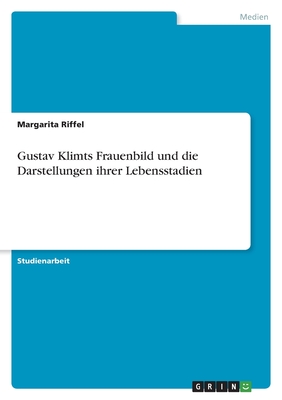 Medien

Margarita Riffel

Gustav Klimts Frauenbild und die Darstellungen ihrer Lebensstadien

Studienarbeit

GRIN